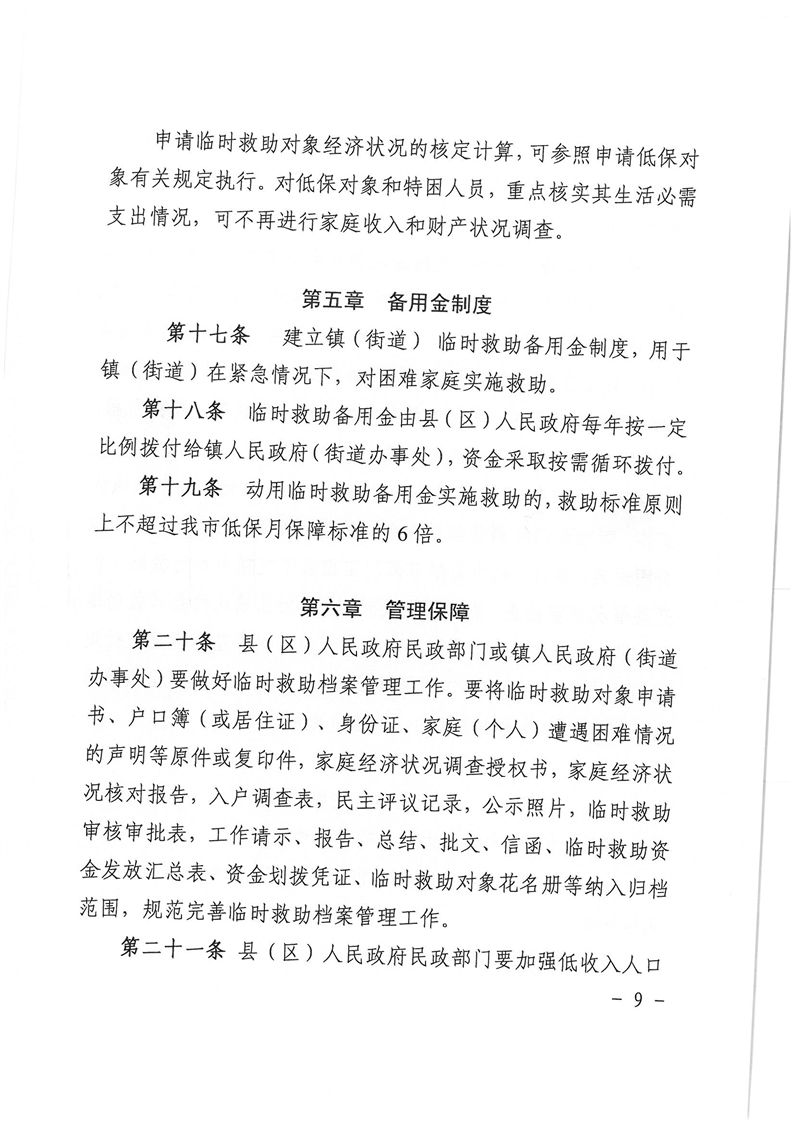 申请临时救助对象经济状况的核定计算，可参照申请低保对象有关规定执行。对低保对象和特困人员，重点核实其生活必需支出情况，可不再进行家庭收入和财产状况调查。

第五章 备用金制度

第十七条 建立镇（街道）临时救助备用金制度，用于镇（街道）在紧急情况下，对困难家庭实施救助。

第十八条 临时救助备用金由县（区）人民政府每年按一定比例拨付给镇人民政府（街道办事处），资金采取按需循环拨付。

第十九条 动用临时救助备用金实施救助的，救助标准原则上不超过我市低保月保障标准的6倍。

第六章 管理保障

第二十条 县（区）人民政府民政部门或镇人民政府（街道办事处）要做好临时救助档案管理工作。要将临时救助对象申请书、户口簿（或居住证）、身份证、家庭（个人）遭遇困难情况的声明等原件或复印件，家庭经济状况调查授权书，家庭经济状况核对报告，入户调查表，民主评议记录，公示照片，临时救助审核审批表，工作请示、报告、总结、批文、信函、临时救助资金发放汇总表、资金划拨凭证、临时救助对象花名册等纳入归档范围，规范完善临时救助档案管理工作。

第二十一条 县（区）人民政府民政部门要加强低收入人口

- 9 -